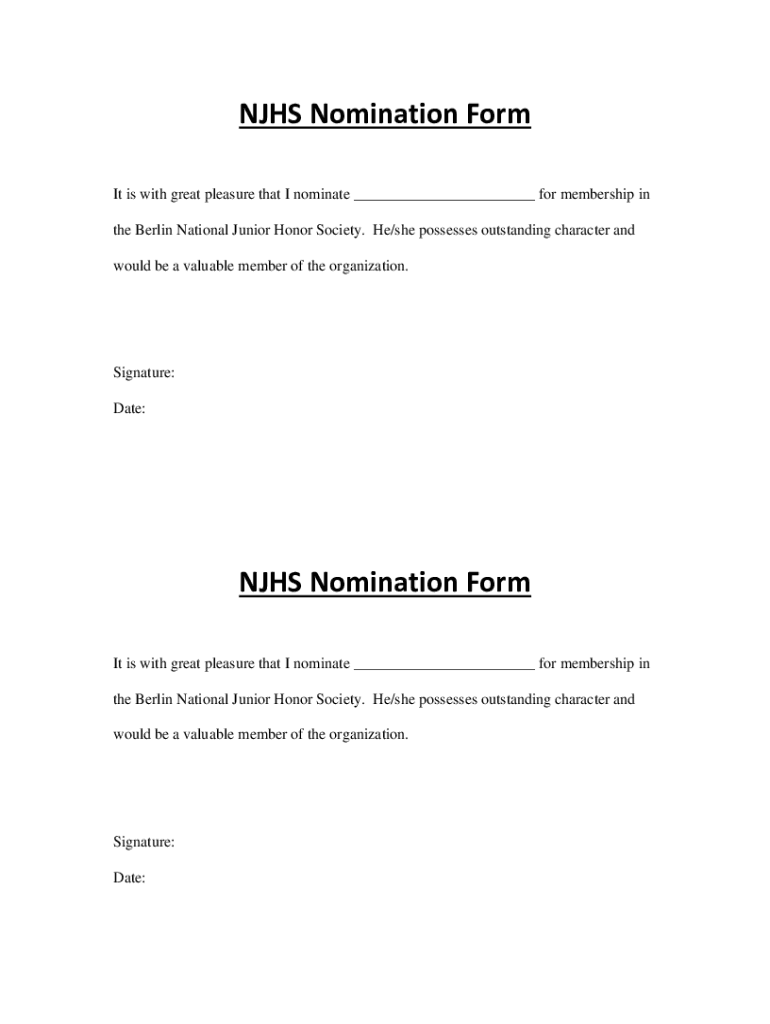 NJHS Nomination Form

It is with great pleasure that I nominate ________________________ for membership in the Berlin National Junior Honor Society. He/she possesses outstanding character and would be a valuable member of the organization.

Signature:

Date:

NJHS Nomination Form

It is with great pleasure that I nominate ________________________ for membership in the Berlin National Junior Honor Society. He/she possesses outstanding character and would be a valuable member of the organization.

Signature:

Date: